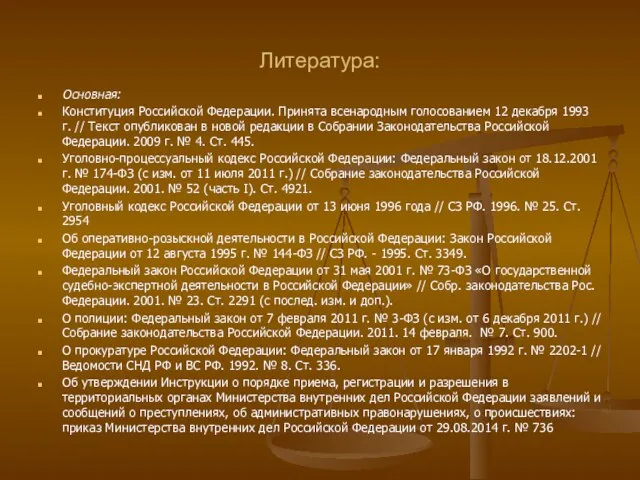 Литература:

Основная:

Конституция Российской Федерации. Принята всенародным голосованием 12 декабря 1993 г. // Текст опубликован в новой редакции в Собрании Законодательства Российской Федерации. 2009 г. № 4. Ст. 445.

Уголовно-процессуальный кодекс Российской Федерации: Федеральный закон от 18.12.2001 г. № 174-ФЗ (с изм. от 11 июля 2011 г.) // Собрание законодательства Российской Федерации. 2001. № 52 (часть I). Ст. 4921.

Уголовный кодекс Российской Федерации от 13 июня 1996 года // СЗ РФ. 1996. № 25. Ст. 2954

Об оперативно-розыскной деятельности в Российской Федерации: Закон Российской Федерации от 12 августа 1995 г. № 144-ФЗ // СЗ РФ. - 1995. Ст. 3349.

Федеральный закон Российской Федерации от 31 мая 2001 г. № 73-ФЗ «О государственной судебно-экспертной деятельности в Российской Федерации» // Собр. законодательства Рос. Федерации. 2001. № 23. Ст. 2291 (с послед. изм. и доп.).

О полиции: Федеральный закон от 7 февраля 2011 г. № 3-ФЗ (с изм. от 6 декабря 2011 г.) // Собрание законодательства Российской Федерации. 2011. 14 февраля. № 7. Ст. 900.

О прокуратуре Российской Федерации: Федеральный закон от 17 января 1992 г. № 2202-1 // Ведомости СНД РФ и ВС РФ. 1992. № 8. Ст. 336.

Об утверждении Инструкции о порядке приема, регистрации и разрешения в территориальных органах Министерства внутренних дел Российской Федерации заявлений и сообщений о преступлениях, об административных правонарушениях, о происшествиях: приказ Министерства внутренних дел Российской Федерации от 29.08.2014 г. № 736